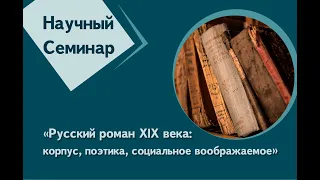 Научный Семинар

«Русский роман XIX века: корпус, поэтика, социальное воображаемое»